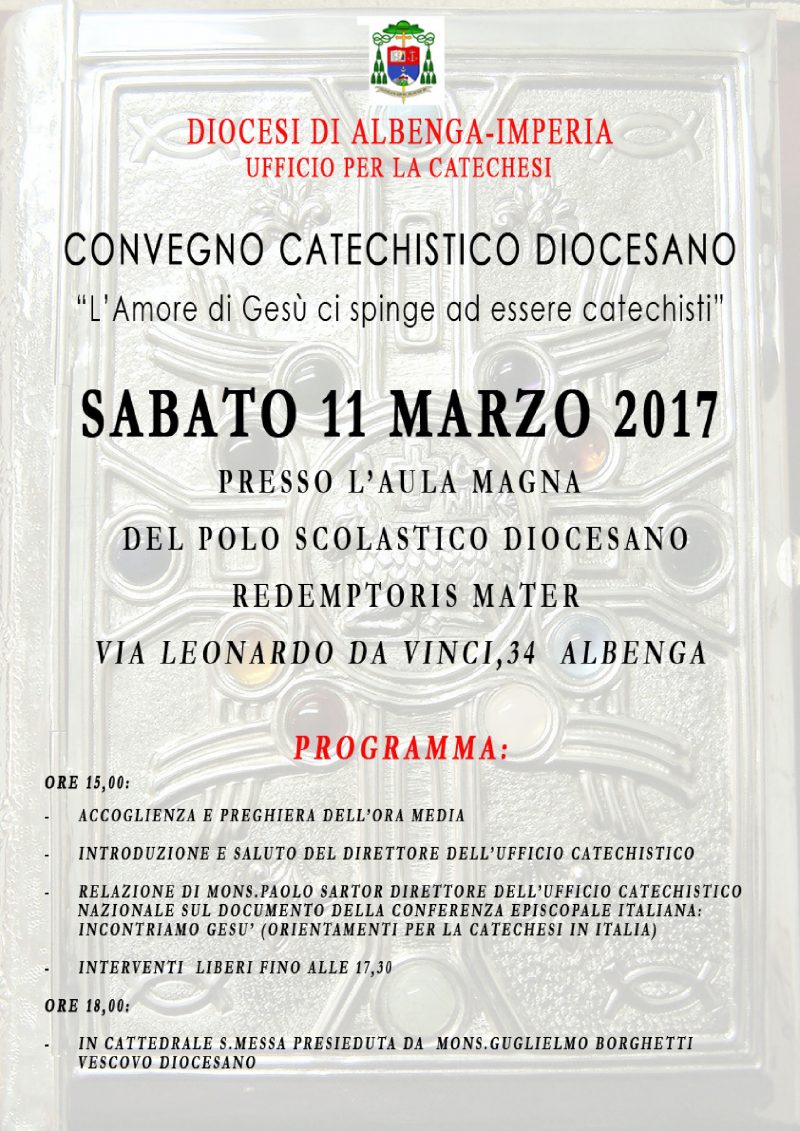 DIOCESI DI ALBENGA-IMPERIA
UFFICIO PER LA CATECHESI

CONVEGNO CATECHISTICO DIOCESANO
"L'Amore di Gesù ci spinge ad essere catechisti"

SABATO 11 MARZO 2017
PRESSO L'AULA MAGNA
DEL POLO SCOLASTICO DIOCESANO
REDEMPTORIS MATER
VIA LEONARDO DA VINCI,34 ALBENGA

PROGRAMMA:

ORE 15,00:

- ACCOGLIENZA E PREGHIERA DELL'ORA MEDIA

- INTRODUZIONE E SALUTO DEL DIRETTORE DELL'UFFICIO CATECHISTICO

- RELAZIONE DI MONS.PAOLO SARTOR DIRETTORE DELL'UFFICIO CATECHISTICO NAZIONALE SUL DOCUMENTO DELLA CONFERENZA EPISCOPALE ITALIANA: INCONTRIAMO GESU' (ORIENTAMENTI PER LA CATECHESI IN ITALIA)

- INTERVENTI LIBERI FINO ALLE 17,30

ORE 18,00:

- IN CATTEDRALE S.MESSA PRESIEDUTA DA MONS.GUGLIELMO BORGHETTI VESCOVO DIOCESANO